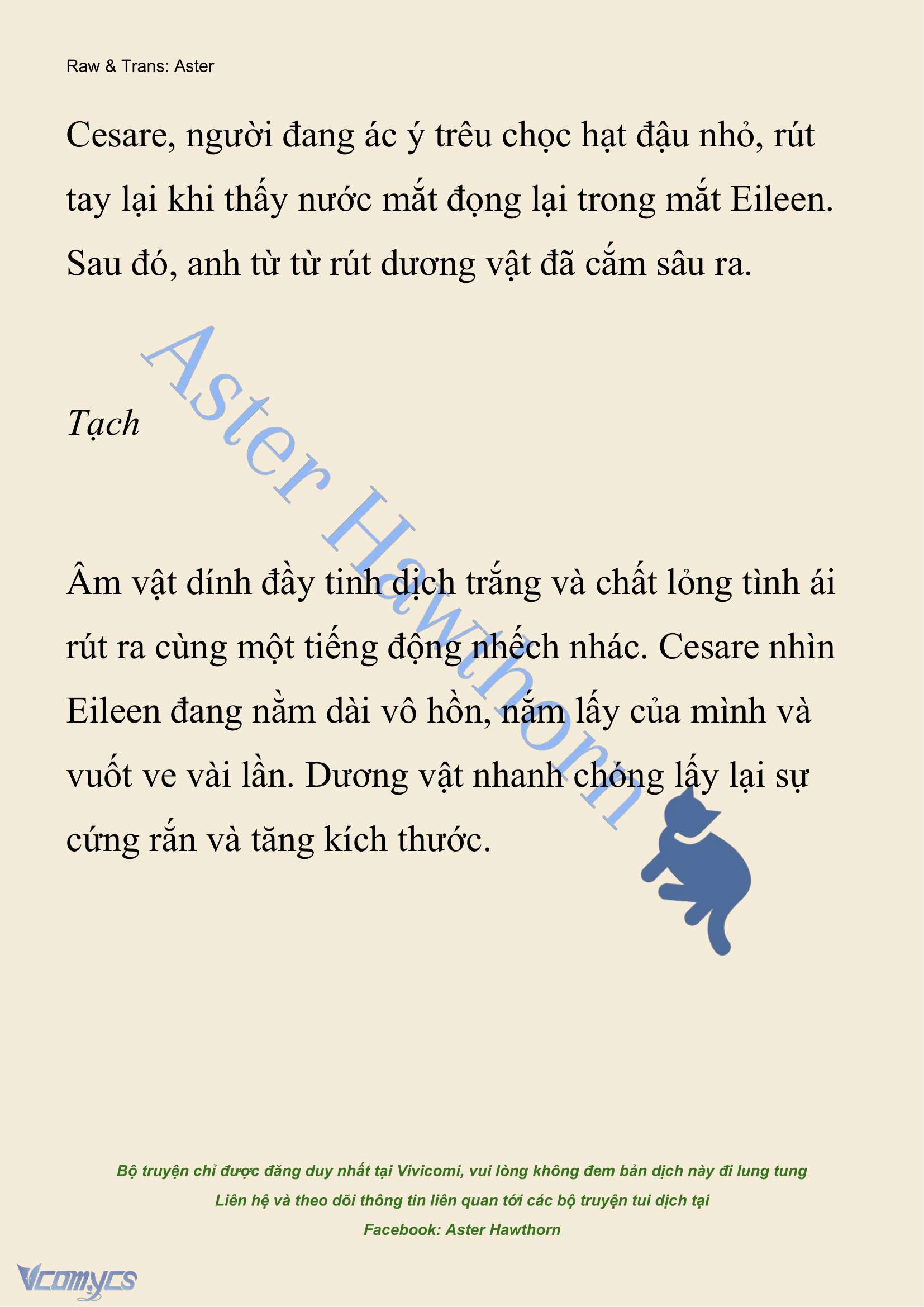 Raw & Trans: Aster

Cesare, người đang ác ý trêu chọc hạt đậu nhỏ, rút tay lại khi thấy nước mắt đọng lại trong mắt Eileen. Sau đó, anh từ từ rút dương vật đã cắm sâu ra.

Aster Hawthorn

Tạch

Âm vật dính đầy tinh dịch trắng và chất lỏng tình ái rút ra cùng một tiếng động nhếch nhác. Cesare nhìn Eileen đang nằm dài vô hồn, nắm lấy của mình và vuốt ve vài lần. Dương vật nhanh chóng lấy lại sự cứng rắn và tăng kích thước.

Bộ truyện chỉ được đăng duy nhất tại Vivicomi, vui lòng không đem bản dịch này đi lung tung
Liên hệ và theo dõi thông tin liên quan tới các bộ truyện tui dịch tại
Facebook: Aster Hawthorn

Vcomycs